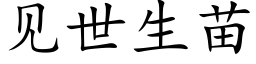 见世生苗